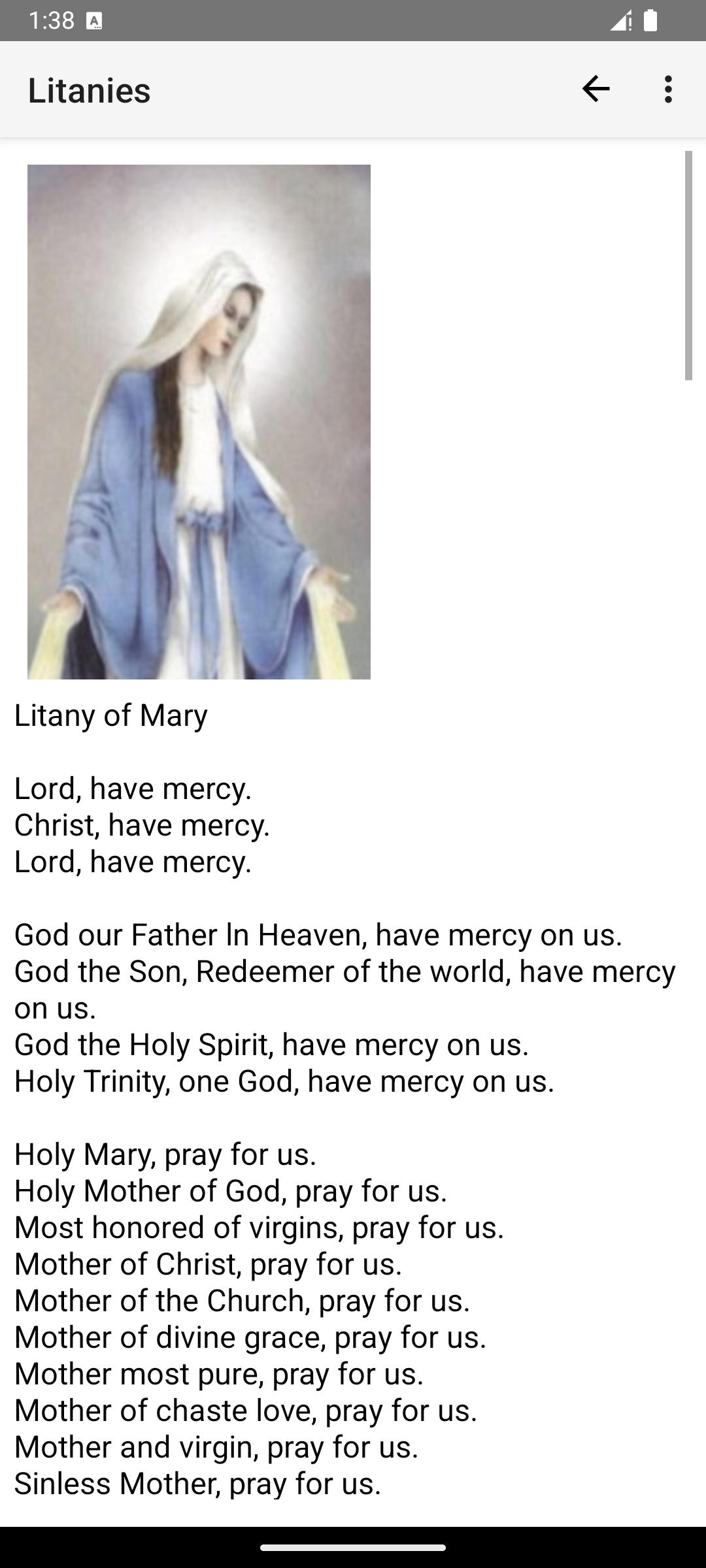 1:38

Litanies

Litany of Mary

Lord, have mercy.
Christ, have mercy.
Lord, have mercy.

God our Father In Heaven, have mercy on us.
God the Son, Redeemer of the world, have mercy on us.
God the Holy Spirit, have mercy on us.
Holy Trinity, one God, have mercy on us.

Holy Mary, pray for us.
Holy Mother of God, pray for us.
Most honored of virgins, pray for us.
Mother of Christ, pray for us.
Mother of the Church, pray for us.
Mother of divine grace, pray for us.
Mother most pure, pray for us.
Mother of chaste love, pray for us.
Mother and virgin, pray for us.
Sinless Mother, pray for us.